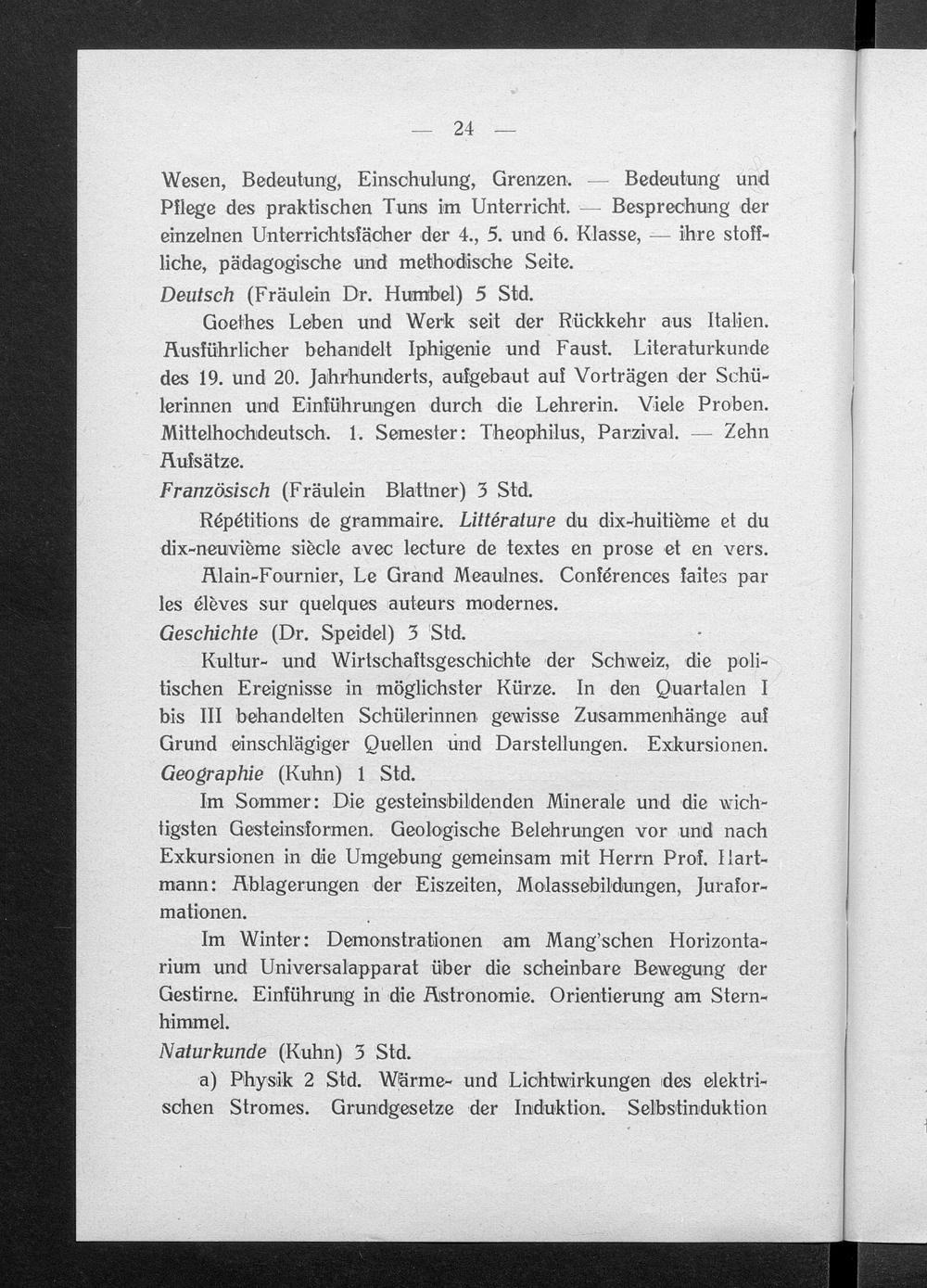 — 24 —

Wesen, Bedeutung, Einschulung, Grenzen. — Bedeutung und Pflege des praktischen Tuns im Unterricht. — Besprechung der einzelnen Unterrichtsfächer der 4., 5. und 6. Klasse, — ihre stoffliche, pädagogische und methodische Seite.

Deutsch (Fräulein Dr. Humbel) 5 Std.

Goethes Leben und Werk seit der Rückkehr aus Italien. Ausführlicher behandelt Iphigenie und Faust. Literaturkunde des 19. und 20. Jahrhunderts, aufgebaut auf Vorträgen der Schülerinnen und Einführungen durch die Lehrerin. Viele Proben. Mittelhochdeutsch. 1. Semester: Theophilus, Parzival. — Zehn Aufsätze.

Französisch (Fräulein Blattner) 3 Std.

Répétitions de grammaire. Littérature du dix-huitième et du dix-neuvième siècle avec lecture de textes en prose et en vers. Alain-Fournier, Le Grand Meaulnes. Conférences faites par les élèves sur quelques auteurs modernes.

Geschichte (Dr. Speidel) 3 Std.

Kultur- und Wirtschaftsgeschichte der Schweiz, die politischen Ereignisse in möglichster Kürze. In den Quartalen I bis III behandelten Schülerinnen gewisse Zusammenhänge auf Grund einschlägiger Quellen und Darstellungen. Exkursionen.

Geographie (Kuhn) 1 Std.

Im Sommer: Die gesteinsbildenden Minerale und die wichtigsten Gesteinsformen. Geologische Belehrungen vor und nach Exkursionen in die Umgebung gemeinsam mit Herrn Prof. Hartmann: Ablagerungen der Eiszeiten, Molassebildungen, Juraformationen.

Im Winter: Demonstrationen am Mang'schen Horizontarium und Universalapparat über die scheinbare Bewegung der Gestirne. Einführung in die Astronomie. Orientierung am Sternhimmel.

Naturkunde (Kuhn) 3 Std.

a) Physik 2 Std. Wärme- und Lichtwirkungen des elektrischen Stromes. Grundgesetze der Induktion. Selbstinduktion